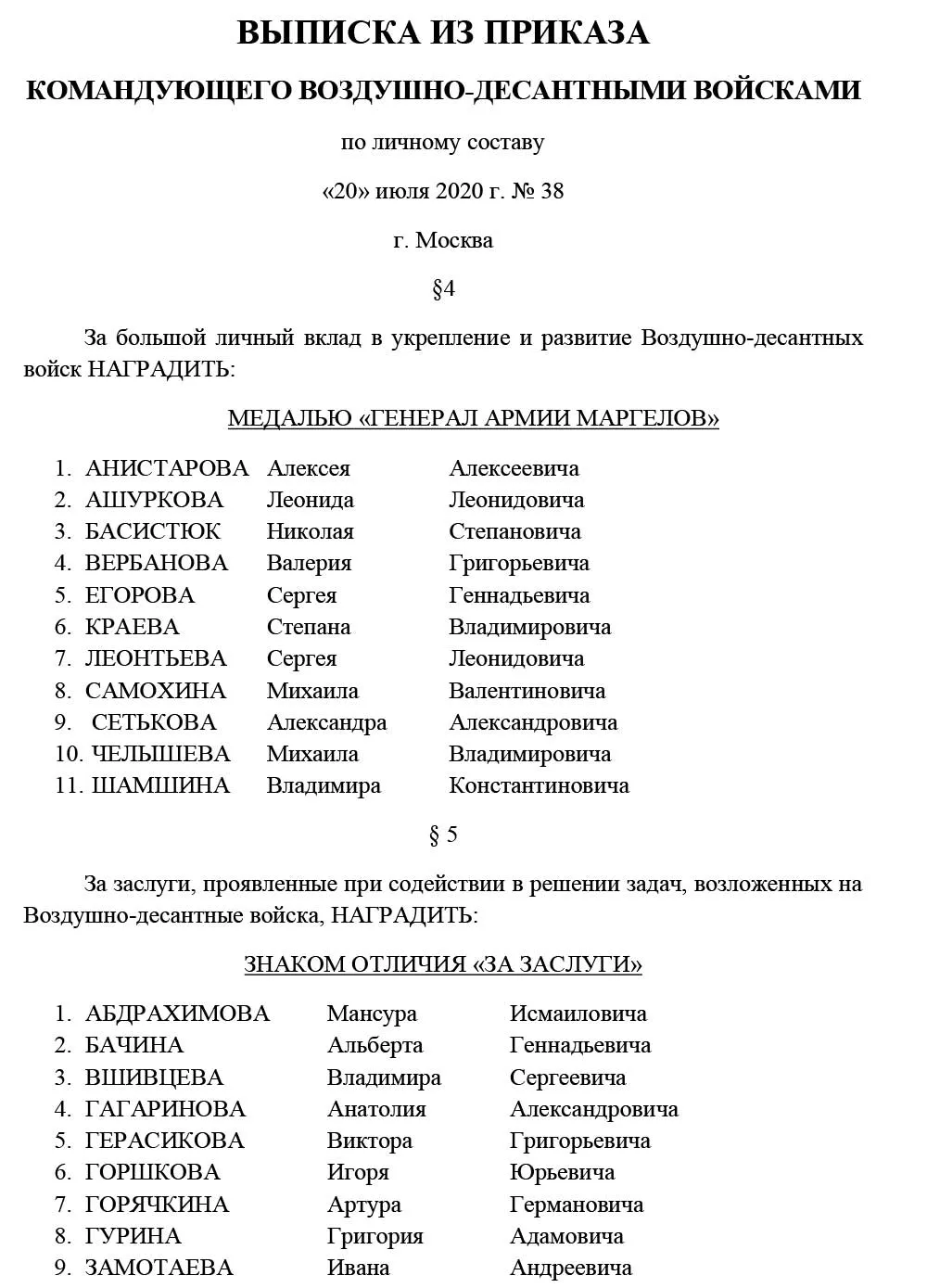 ВЫПИСКА ИЗ ПРИКАЗА

КОМАНДУЮЩЕГО ВОЗДУШНО-ДЕСАНТНЫМИ ВОЙСКАМИ

по личному составу

«20» июля 2020 г. № 38

г. Москва

§4

За большой личный вклад в укрепление и развитие Воздушно-десантных войск НАГРАДИТЬ:

МЕДАЛЬЮ «ГЕНЕРАЛ АРМИИ МАРГЕЛОВ»

1. АНИСТАРОВА Алексея Алексеевича
2. АШУРКОВА Леонида Леонидовича
3. БАСИСТЮК Николая Степановича
4. ВЕРБАНОВА Валерия Григорьевича
5. ЕГОРОВА Сергея Геннадьевича
6. КРАЕВА Степана Владимировича
7. ЛЕОНТЬЕВА Сергея Леонидовича
8. САМОХИНА Михаила Валентиновича
9. СЕТЬКОВА Александра Александровича
10. ЧЕЛЫШЕВА Михаила Владимировича
11. ШАМШИНА Владимира Константиновича

§ 5

За заслуги, проявленные при содействии в решении задач, возложенных на Воздушно-десантные войска, НАГРАДИТЬ:

ЗНАКОМ ОТЛИЧИЯ «ЗА ЗАСЛУГИ»

1. АБДРАХИМОВА Мансура Исмаиловича
2. БАЧИНА Альберта Геннадьевича
3. ВШИВЦЕВА Владимира Сергеевича
4. ГАГАРИНОВА Анатолия Александровича
5. ГЕРАСИКОВА Виктора Григорьевича
6. ГОРШКОВА Игоря Юрьевича
7. ГОРЯЧКИНА Артура Германовича
8. ГУРИНА Григория Адамовича
9. ЗАМОТАЕВА Ивана Андреевича